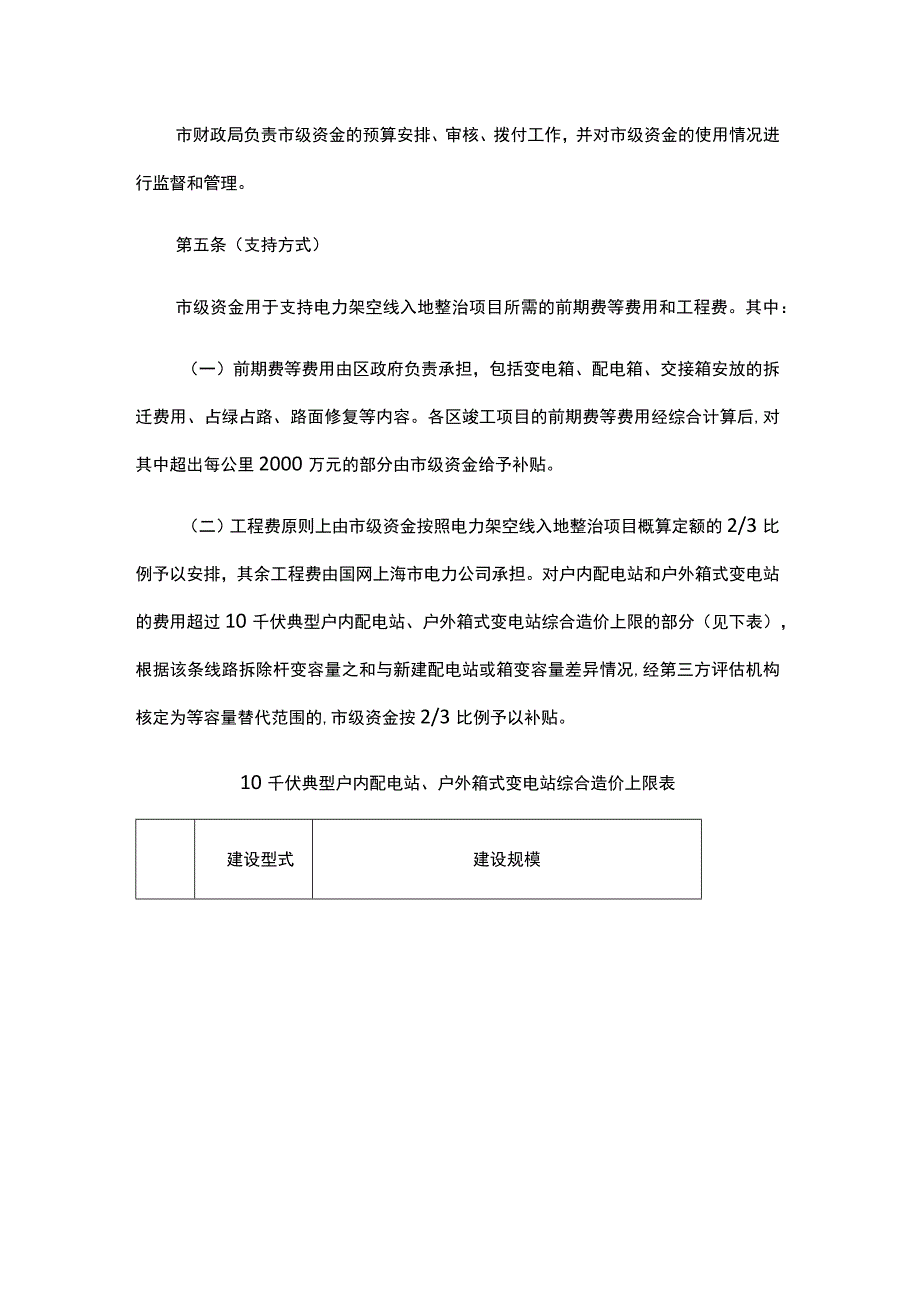 市财政局负责市级资金的预算安排、审核、拨付工作，并对市级资金的使用情况进行监督和管理。

第五条（支持方式）

市级资金用于支持电力架空线入地整治项目所需的前期费等费用和工程费。其中：

（一）前期费等费用由区政府负责承担，包括变电箱、配电箱、交接箱安放的拆迁费用、占绿占路、路面修复等内容。各区竣工项目的前期费等费用经综合计算后，对其中超出每公里 2000 万元的部分由市级资金给予补贴。

（二）工程费原则上由市级资金按照电力架空线入地整治项目概算定额的 2/3 比例予以安排，其余工程费由国网上海市电力公司承担。对户内配电站和户外箱式变电站的费用超过 10 千伏典型户内配电站、户外箱式变电站综合造价上限的部分（见下表），根据该条线路拆除杆变容量之和与新建配电站或箱变容量差异情况，经第三方评估机构核定为等容量替代范围的，市级资金按 2/3 比例予以补贴。

10 千伏典型户内配电站、户外箱式变电站综合造价上限表

|  | 建设型式 | 建设规模 |
|---|---|---|